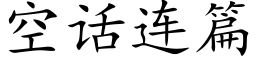 空话连篇